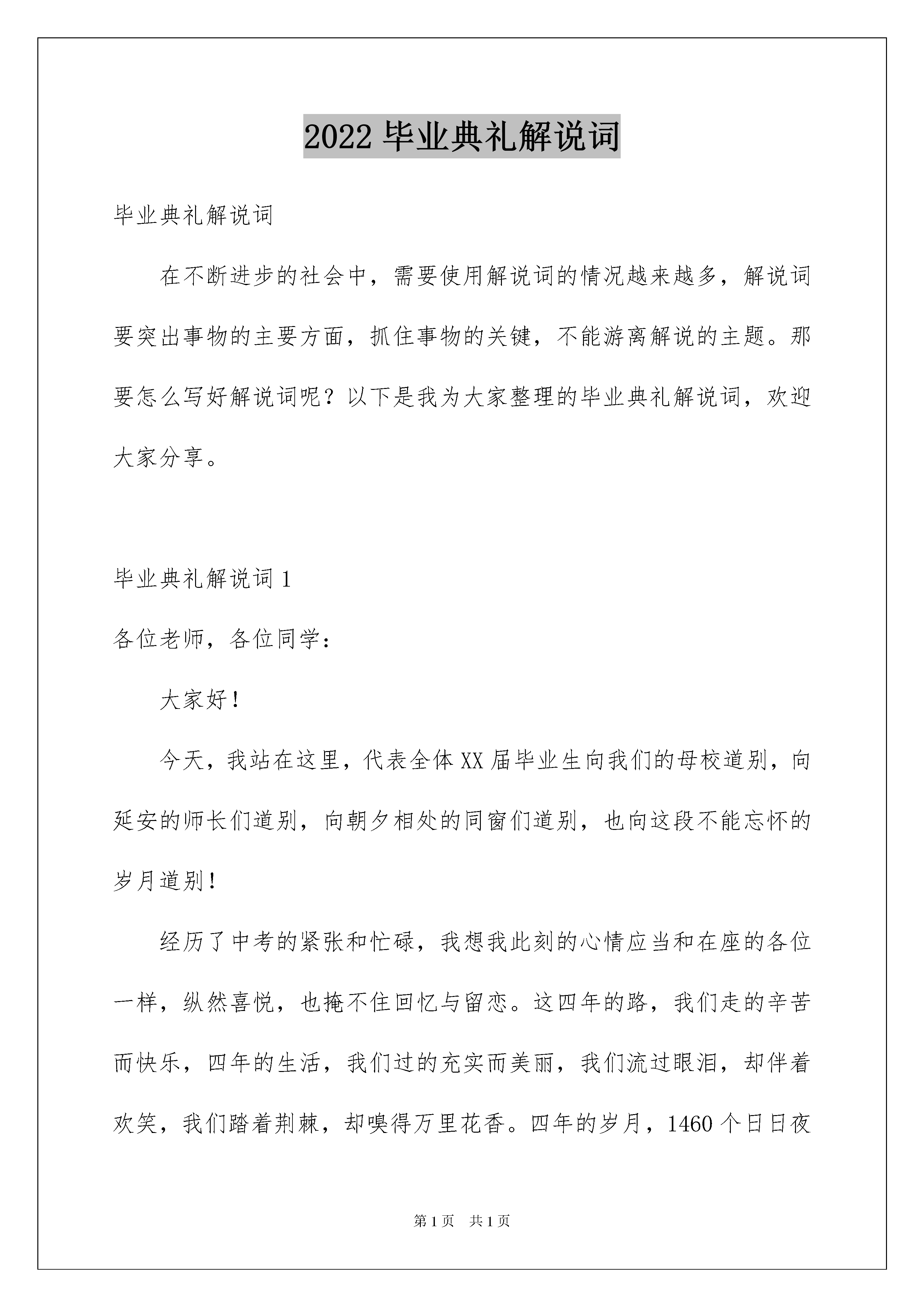 2022 毕业典礼解说词

毕业典礼解说词

在不断进步的社会中，需要使用解说词的情况越来越多，解说词要突出事物的主要方面，抓住事物的关键，不能游离解说的主题。那要怎么写好解说词呢？以下是我为大家整理的毕业典礼解说词，欢迎大家分享。

毕业典礼解说词 1

各位老师，各位同学：

大家好！

今天，我站在这里，代表全体 XX 届毕业生向我们的母校道别，向延安的师长们道别，向朝夕相处的同窗们道别，也向这段不能忘怀的岁月道别！

经历了中考的紧张和忙碌，我想我此刻的心情应当和在座的各位一样，纵然喜悦，也掩不住回忆与留恋。这四年的路，我们走的辛苦而快乐，四年的生活，我们过的充实而美丽，我们流过眼泪，却伴着欢笑，我们踏着荆棘，却嗅得万里花香。四年的岁月，1460 个日日夜

第 1 页 共 1 页